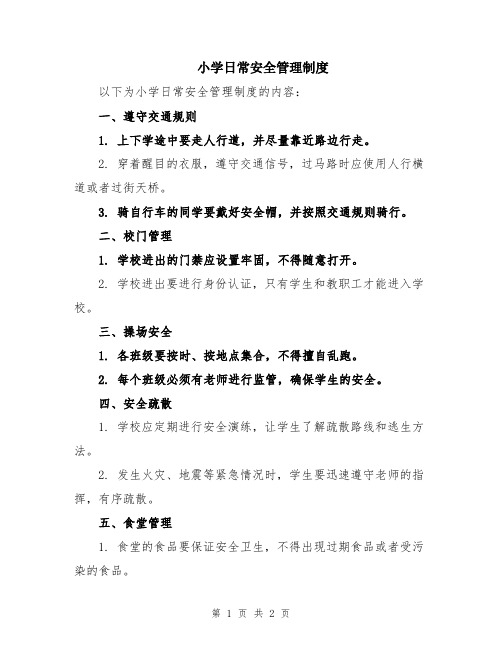 小学日常安全管理制度

以下为小学日常安全管理制度的内容：

一、遵守交通规则

1. 上下学途中要走人行道，并尽量靠近路边行走。

2. 穿着醒目的衣服，遵守交通信号，过马路时应使用人行横道或者过街天桥。

3. 骑自行车的同学要戴好安全帽，并按照交通规则骑行。

二、校门管理

1. 学校进出的门禁应设置牢固，不得随意打开。

2. 学校进出要进行身份认证，只有学生和教职工才能进入学校。

三、操场安全

1. 各班级要按时、按地点集合，不得擅自乱跑。

2. 每个班级必须有老师进行监管，确保学生的安全。

四、安全疏散

1. 学校应定期进行安全演练，让学生了解疏散路线和逃生方法。

2. 发生火灾、地震等紧急情况时，学生要迅速遵守老师的指挥，有序疏散。

五、食堂管理

1. 食堂的食品要保证安全卫生，不得出现过期食品或者受污染的食品。

第 1 页 共 2 页